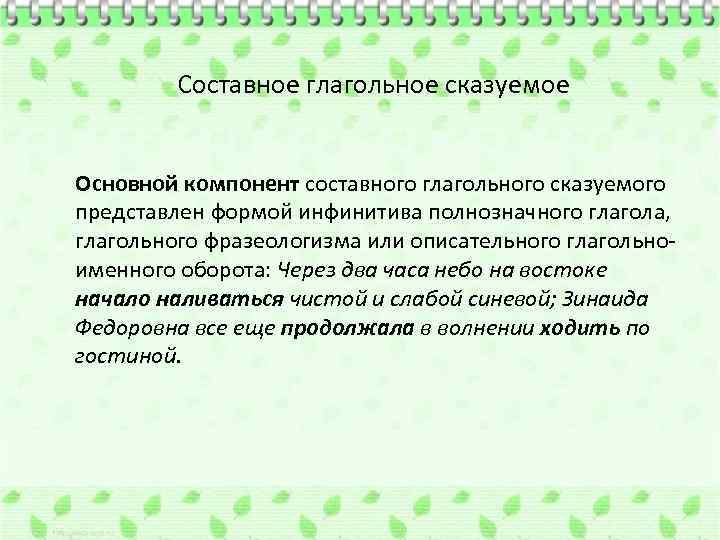 Составное глагольное сказуемое

Основной компонент составного глагольного сказуемого представлен формой инфинитива полнозначного глагола, глагольного фразеологизма или описательного глагольно-именного оборота: Через два часа небо на востоке начало наливаться чистой и слабой синевой; Зинаида Федоровна все еще продолжала в волнении ходить по гостиной.